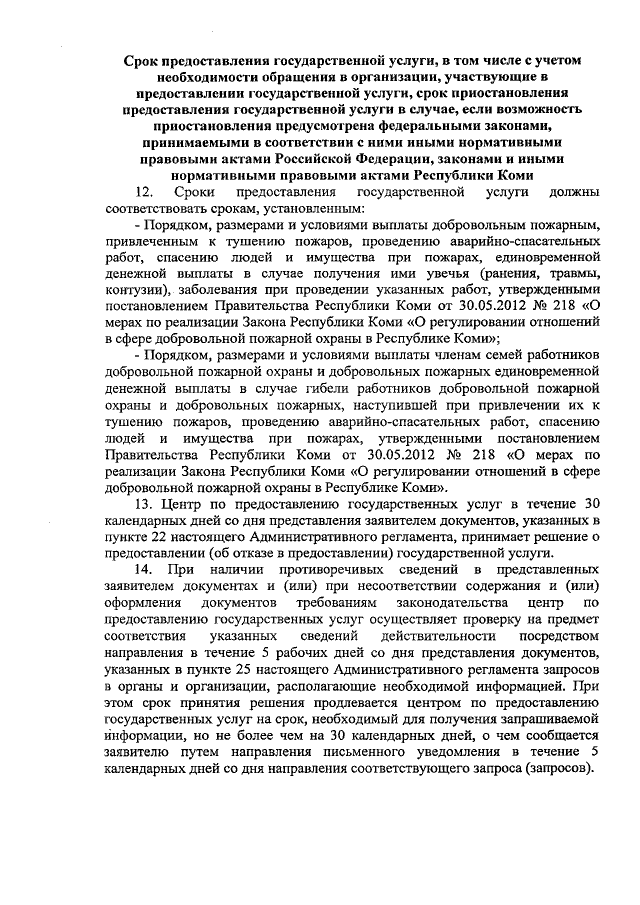 Срок предоставления государственной услуги, в том числе с учетом необходимости обращения в организации, участвующие в предоставлении государственной услуги, срок приостановления предоставления государственной услуги в случае, если возможность приостановления предусмотрена федеральными законами, принимаемыми в соответствии с ними иными нормативными правовыми актами Российской Федерации, законами и иными нормативными правовыми актами Республики Коми

12. Сроки предоставления государственной услуги должны соответствовать срокам, установленным:

- Порядком, размерами и условиями выплаты добровольным пожарным, привлеченным к тушению пожаров, проведению аварийно-спасательных работ, спасению людей и имущества при пожарах, единовременной денежной выплаты в случае получения ими увечья (ранения, травмы, контузии), заболевания при проведении указанных работ, утвержденными постановлением Правительства Республики Коми от 30.05.2012 № 218 «О мерах по реализации Закона Республики Коми «О регулировании отношений в сфере добровольной пожарной охраны в Республике Коми»;

- Порядком, размерами и условиями выплаты членам семей работников добровольной пожарной охраны и добровольных пожарных единовременной денежной выплаты в случае гибели работников добровольной пожарной охраны и добровольных пожарных, наступившей при привлечении их к тушению пожаров, проведению аварийно-спасательных работ, спасению людей и имущества при пожарах, утвержденными постановлением Правительства Республики Коми от 30.05.2012 № 218 «О мерах по реализации Закона Республики Коми «О регулировании отношений в сфере добровольной пожарной охраны в Республике Коми».

13. Центр по предоставлению государственных услуг в течение 30 календарных дней со дня представления заявителем документов, указанных в пункте 22 настоящего Административного регламента, принимает решение о предоставлении (об отказе в предоставлении) государственной услуги.

14. При наличии противоречивых сведений в представленных заявителем документах и (или) при несоответствии содержания и (или) оформления документов требованиям законодательства центр по предоставлению государственных услуг осуществляет проверку на предмет соответствия указанных сведений действительности посредством направления в течение 5 рабочих дней со дня представления документов, указанных в пункте 25 настоящего Административного регламента запросов в органы и организации, располагающие необходимой информацией. При этом срок принятия решения продлевается центром по предоставлению государственных услуг на срок, необходимый для получения запрашиваемой информации, но не более чем на 30 календарных дней, о чем сообщается заявителю путем направления письменного уведомления в течение 5 календарных дней со дня направления соответствующего запроса (запросов).